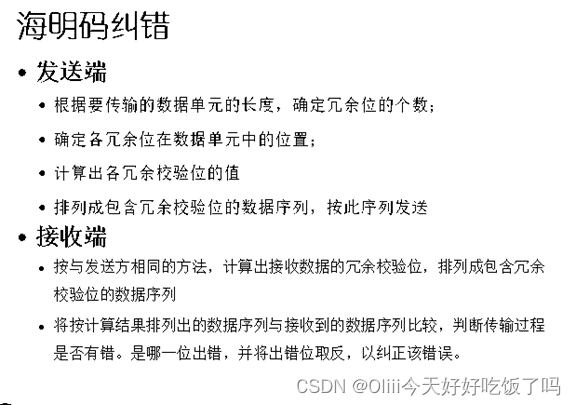 海明码纠错

• 发送端

• 根据要传输的数据单元的长度，确定冗余位的个数；

• 确定各冗余位在数据单元中的位置；

• 计算出各冗余校验位的值

• 排列成包含冗余校验位的数据序列，按此序列发送

• 接收端

• 按与发送方相同的方法，计算出接收数据的冗余校验位，排列成包含冗余校验位的数据序列

• 将按计算结果排列出的数据序列与接收到的数据序列比较，判断传输过程是否有错。是哪一位出错，并将出错位取反，以纠正该错误。

CSDN @Oliii今天好好吃饭了吗